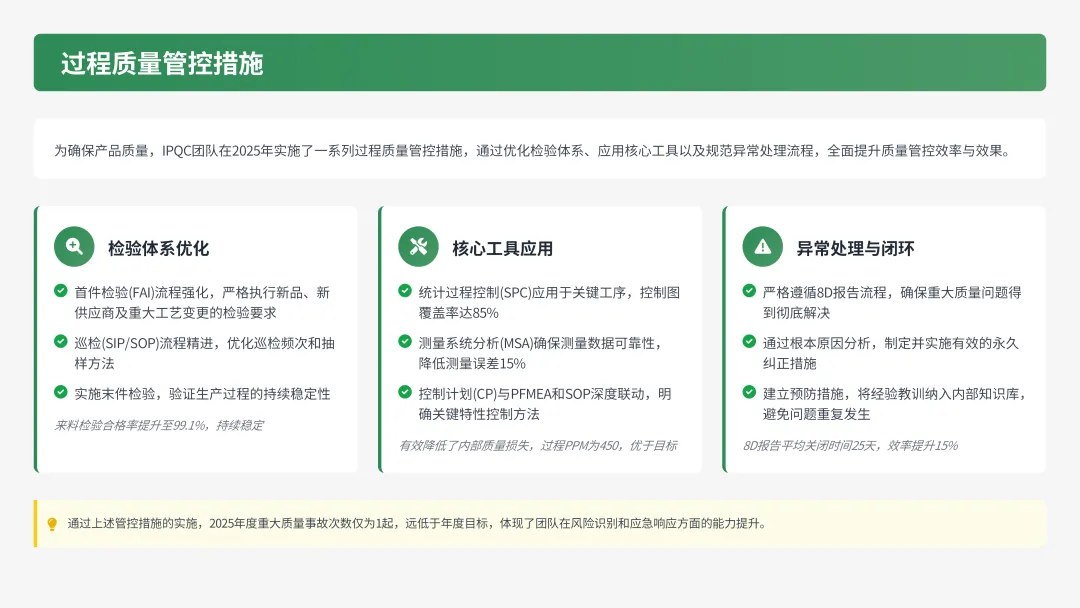 过程质量管控措施

为确保产品质量，IPQC团队在2025年实施了一系列过程质量管控措施，通过优化检验体系、应用核心工具以及规范异常处理流程，全面提升质量管控效率与效果。

检验体系优化

首件检验(FAI)流程强化，严格执行新品、新供应商及重大工艺变更的检验要求

巡检(SIP/SOP)流程精进，优化巡检频次和抽样方法

实施末件检验，验证生产过程的持续稳定性

来料检验合格率提升至99.1%，持续稳定

核心工具应用

统计过程控制(SPC)应用于关键工序，控制图覆盖率达85%

测量系统分析(MSA)确保测量数据可靠性，降低测量误差15%

控制计划(CP)与PFMEA和SOP深度联动，明确关键特性控制方法

有效降低了内部质量损失，过程PPM为450，优于目标

异常处理与闭环

严格遵循8D报告流程，确保重大质量问题得到彻底解决

通过根本原因分析，制定并实施有效的永久纠正措施

建立预防措施，将经验教训纳入内部知识库，避免问题重复发生

8D报告平均关闭时间25天，效率提升15%

通过上述管控措施的实施，2025年度重大质量事故次数仅为1起，远低于年度目标，体现了团队在风险识别和应急响应方面的能力提升。